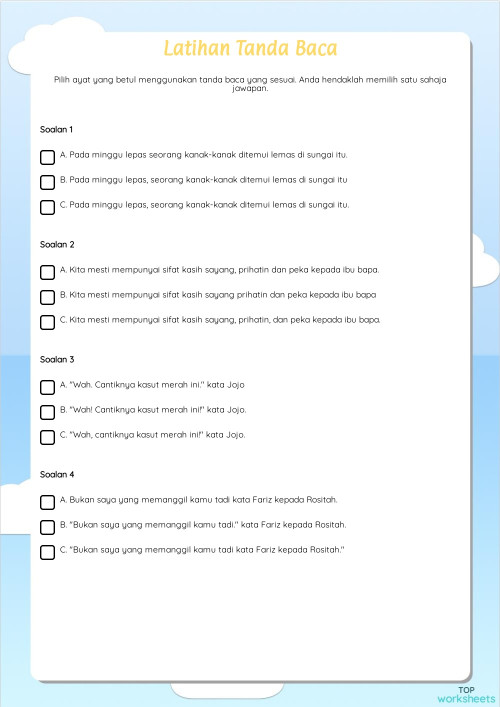 Latihan Tanda Baca

Pilih ayat yang betul menggunakan tanda baca yang sesuai. Anda hendaklah memilih satu sahaja jawapan.

Soalan 1

A. Pada minggu lepas seorang kanak-kanak ditemui lemas di sungai itu.

B. Pada minggu lepas, seorang kanak-kanak ditemui lemas di sungai itu

C. Pada minggu lepas, seorang kanak-kanak ditemui lemas di sungai itu.

Soalan 2

A. Kita mesti mempunyai sifat kasih sayang, prihatin dan peka kepada ibu bapa.

B. Kita mesti mempunyai sifat kasih sayang prihatin dan peka kepada ibu bapa

C. Kita mesti mempunyai sifat kasih sayang, prihatin, dan peka kepada ibu bapa.

Soalan 3

A. "Wah. Cantiknya kasut merah ini." kata Jojo

B. "Wah! Cantiknya kasut merah ini!" kata Jojo.

C. "Wah, cantiknya kasut merah ini!" kata Jojo.

Soalan 4

A. Bukan saya yang memanggil kamu tadi kata Fariz kepada Rositah.

B. "Bukan saya yang memanggil kamu tadi." kata Fariz kepada Rositah.

C. "Bukan saya yang memanggil kamu tadi kata Fariz kepada Rositah."

TOP worksheets